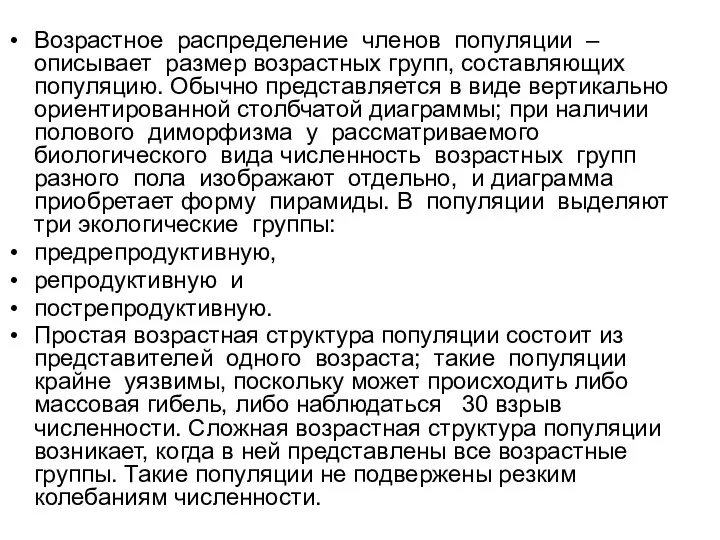 • Возрастное распределение членов популяции – описывает размер возрастных групп, составляющих популяцию. Обычно представляется в виде вертикально ориентированной столбчатой диаграммы; при наличии полового диморфизма у рассматриваемого биологического вида численность возрастных групп разного пола изображают отдельно, и диаграмма приобретает форму пирамиды. В популяции выделяют три экологические группы:
• предрепродуктивную,
• репродуктивную и
• пострепродуктивную.
• Простая возрастная структура популяции состоит из представителей одного возраста; такие популяции крайне уязвимы, поскольку может происходить либо массовая гибель, либо наблюдаться 30 взрыв численности. Сложная возрастная структура популяции возникает, когда в ней представлены все возрастные группы. Такие популяции не подвержены резким колебаниям численности.